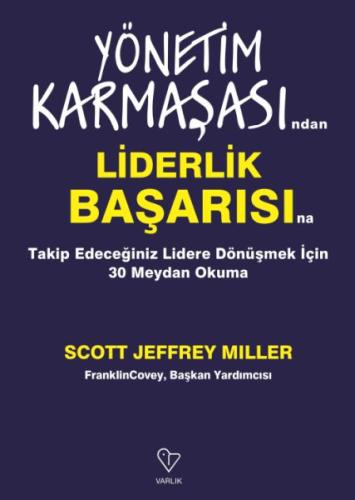 YÖNETİM KARMAŞASIndan

LİDERLİK BAŞARISIna

Takip Edeceğiniz Lidere Dönüşmek İçin 30 Meydan Okuma

SCOTT JEFFREY MILLER

FranklinCovey, Başkan Yardımcısı

VARLIK